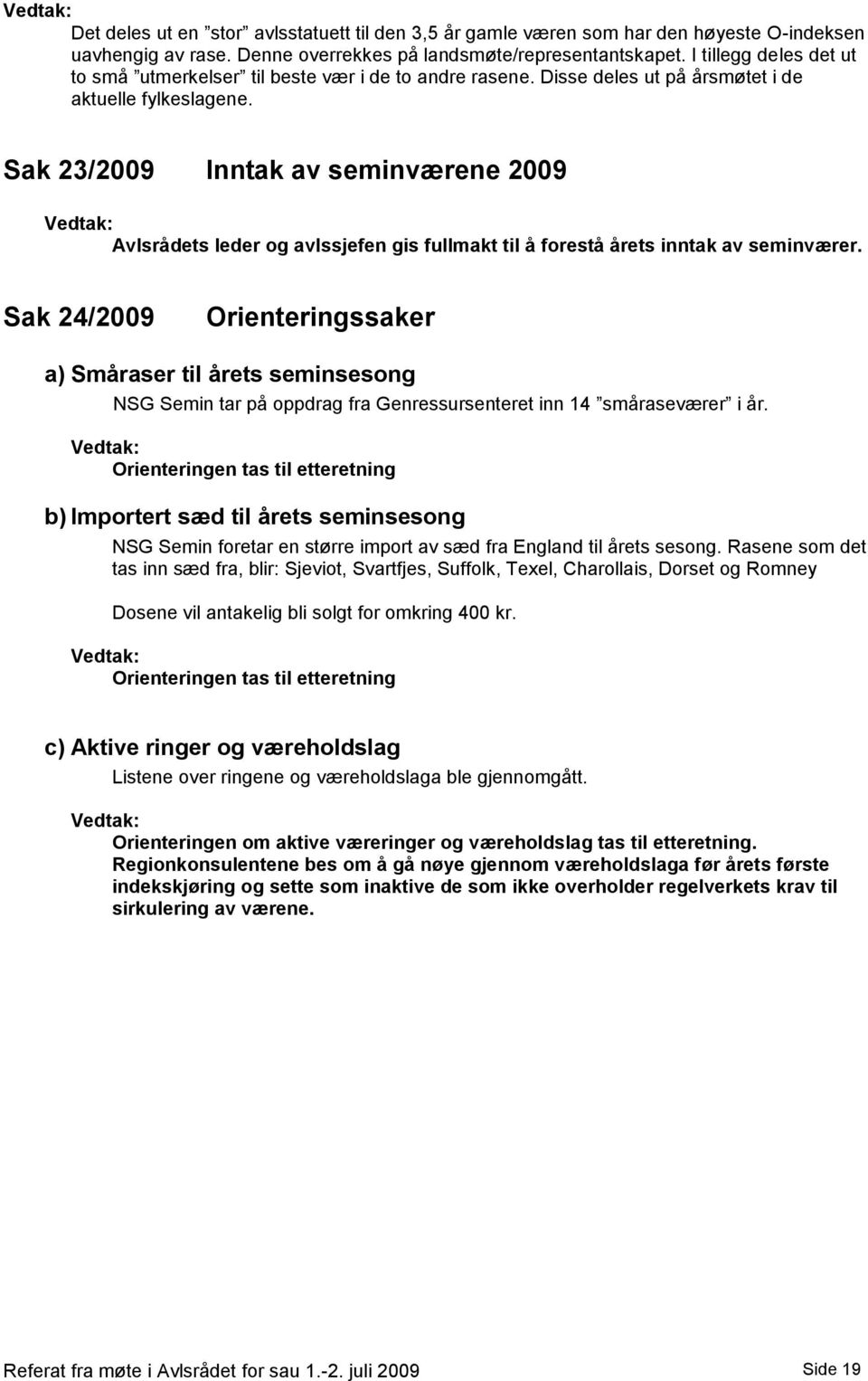 Vedtak:
Det deles ut en ”stor” avlsstatuett til den 3,5 år gamle væren som har den høyeste O-indeksen uavhengig av rase. Denne overrekkes på landsmøte/representantskapet. I tillegg deles det ut to små ”utmerkelser” til beste vær i de to andre rasene. Disse deles ut på årsmøtet i de aktuelle fylkeslagene.

Sak 23/2009 Inntak av seminværene 2009

Vedtak:
Avlsrådets leder og avlssjefen gis fullmakt til å forestå årets inntak av seminværer.

Sak 24/2009 Orienteringssaker

a) Småraser til årets seminsesong
NSG Semin tar på oppdrag fra Genressursenteret inn 14 ”småraseværer” i år.

Vedtak:
Orienteringen tas til etteretning

b) Importert sæd til årets seminsesong
NSG Semin foretar en større import av sæd fra England til årets sesong. Rasene som det tas inn sæd fra, blir: Sjeviot, Svartfjes, Suffolk, Texel, Charollais, Dorset og Romney

Dosene vil antakelig bli solgt for omkring 400 kr.

Vedtak:
Orienteringen tas til etteretning

c) Aktive ringer og væreholdslag
Listene over ringene og væreholdslaga ble gjennomgått.

Vedtak:
Orienteringen om aktive væreringer og væreholdslag tas til etteretning. Regionkonsulentene bes om å gå nøye gjennom væreholdslaga før årets første indekskjøring og sette som inaktive de som ikke overholder regelverkets krav til sirkulering av værene.

Referat fra møte i Avlsrådet for sau 1.-2. juli 2009 Side 19